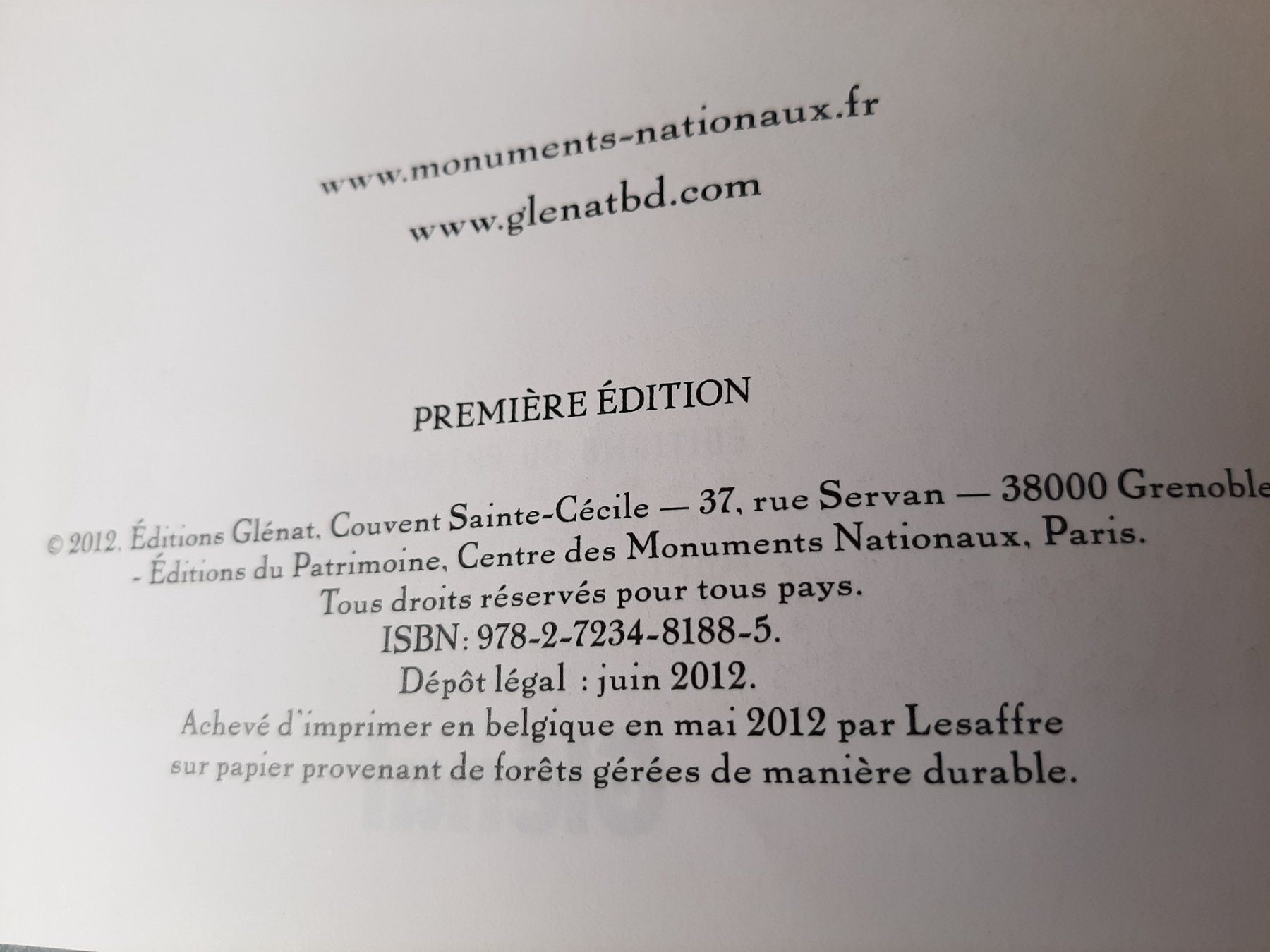 www.monuments-nationaux.fr

www.glenatbd.com

PREMIÈRE ÉDITION

© 2012, Éditions Glénat, Couvent Sainte-Cécile — 37, rue Servan — 38000 Grenoble
- Éditions du Patrimoine, Centre des Monuments Nationaux, Paris.
Tous droits réservés pour tous pays.
ISBN: 978-2-7234-8188-5.
Dépôt légal : juin 2012.
Achevé d'imprimer en belgique en mai 2012 par Lesaffre
sur papier provenant de forêts gérées de manière durable.